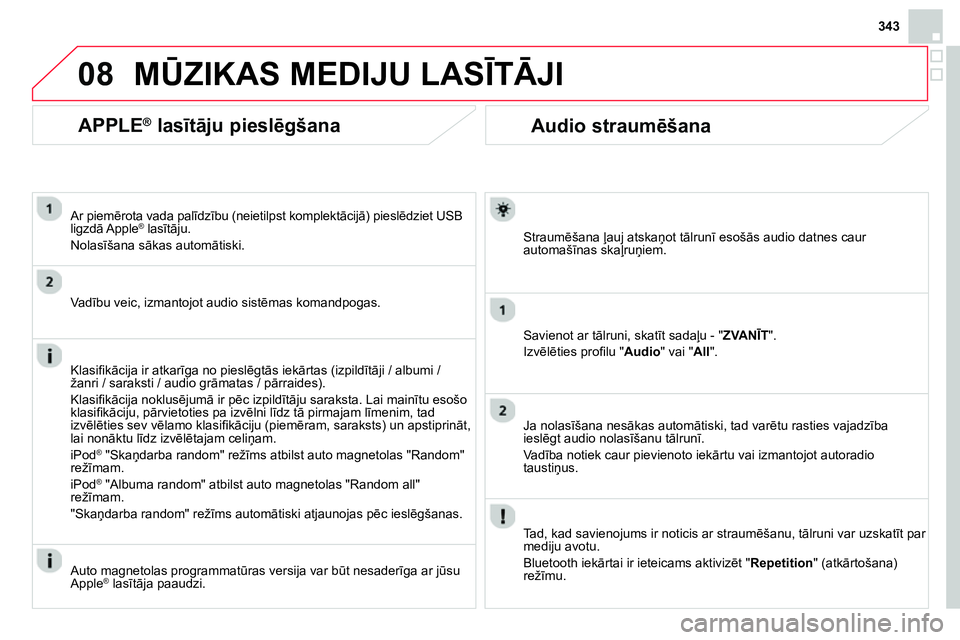 343

08 MŪZIKAS MEDIJU LASĪTĀJI

APPLE® lasītāju pieslēgšana

1

Ar piemērota vada palīdzību (neietilpst komplektācijā) pieslēdziet USB ligzdā Apple® lasītāju.

Nolasīšana sākas automātiski.

2

Vadību veic, izmantojot audio sistēmas komandpogas.

Klasifikācija ir atkarīga no pieslēgtās iekārtas (izpildītāji / albumi / žanri / saraksti / audio grāmatas / pārraides).

Klasifikācija noklusējumā ir pēc izpildītāju saraksta. Lai mainītu esošo klasifikāciju, pārvietoties pa izvēlni līdz tā pirmajam līmenim, tad izvēlēties sev vēlamo klasifikāciju (piemēram, saraksts) un apstiprināt, lai nonāktu līdz izvēlētajam celiņam.

iPod® "Skaņdarba random" režīms atbilst auto magnetolas "Random" režīmam.

iPod® "Albuma random" atbilst auto magnetolas "Random all" režīmam.

"Skaņdarba random" režīms automātiski atjaunojas pēc ieslēgšanas.

Auto magnetolas programmatūras versija var būt nesaderīga ar jūsu Apple® lasītāja paaudzi.

Audio straumēšana

Straumēšana ļauj atskaņot tālrunī esošās audio datnes caur automašīnas skaļruņiem.

1

Savienot ar tālruni, skatīt sadaļu - "ZVANĪT".

Izvēlēties profilu "Audio" vai "All".

2

Ja nolasīšana nesākas automātiski, tad varētu rasties vajadzība ieslēgt audio nolasīšanu tālrunī.

Vadība notiek caur pievienoto iekārtu vai izmantojot autoradio taustiņus.

Tad, kad savienojums ir noticis ar straumēšanu, tālruni var uzskatīt par mediju avotu.

Bluetooth iekārtai ir ieteicams aktivizēt "Repetition" (atkārtošana) režīmu.

carmanualsonline.info